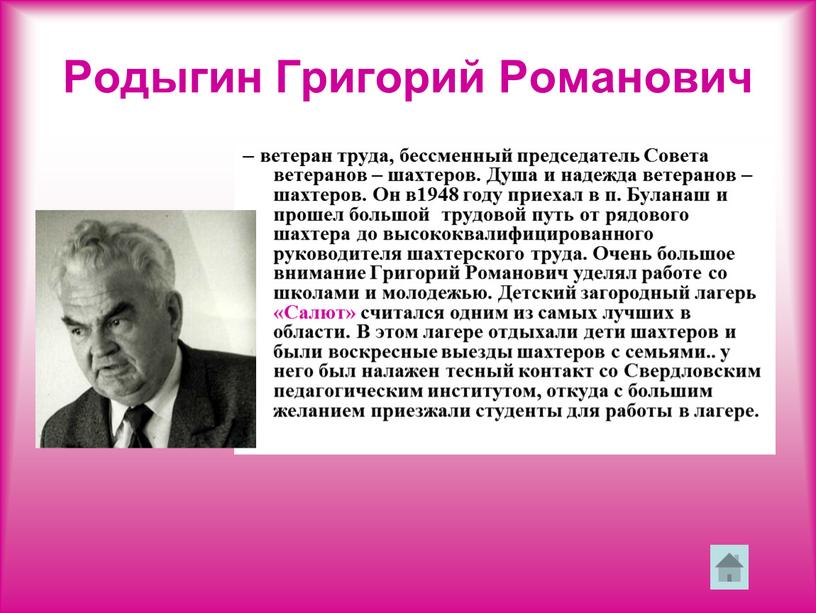 Родыгин Григорий Романович

– ветеран труда, бессменный председатель Совета ветеранов – шахтеров. Душа и надежда ветеранов – шахтеров. Он в1948 году приехал в п. Буланаш и прошел большой трудовой путь от рядового шахтера до высококвалифицированного руководителя шахтерского труда. Очень большое внимание Григорий Романович уделял работе со школами и молодежью. Детский загородный лагерь «Салют» считался одним из самых лучших в области. В этом лагере отдыхали дети шахтеров и были воскресные выезды шахтеров с семьями.. у него был налажен тесный контакт со Свердловским педагогическим институтом, откуда с большим желанием приезжали студенты для работы в лагере.